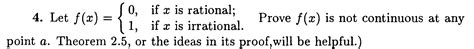 **4.** Let $f(x) = \begin{cases} 0, & \text{if } x \text{ is rational;} \\ 1, & \text{if } x \text{ is irrational.} \end{cases}$ Prove $f(x)$ is not continuous at any point $a$. Theorem 2.5, or the ideas in its proof,will be helpful.)